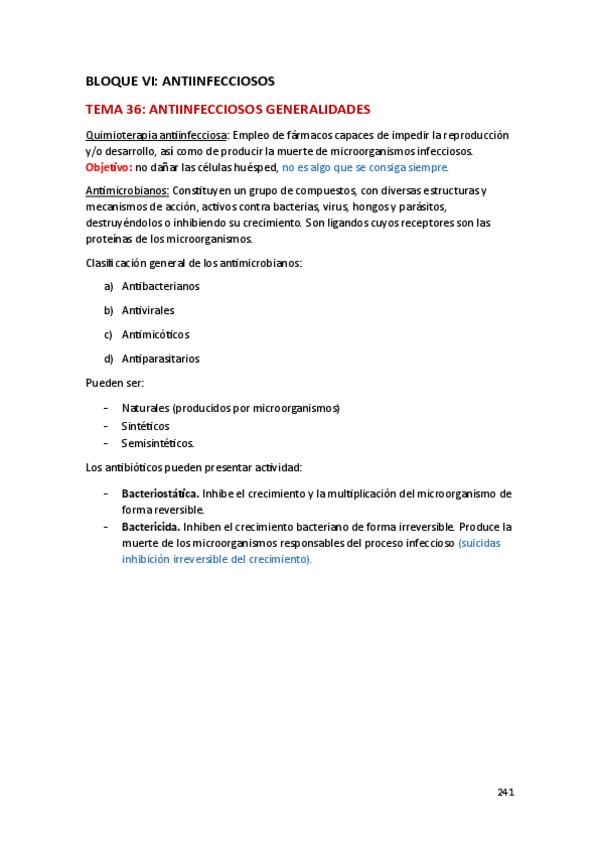 BLOQUE VI: ANTIINFECCIOSOS

TEMA 36: ANTIINFECCIOSOS GENERALIDADES

Quimioterapia antiinfecciosa: Empleo de fármacos capaces de impedir la reproducción y/o desarrollo, así como de producir la muerte de microorganismos infecciosos. Objetivo: no dañar las células huésped, no es algo que se consiga siempre.

Antimicrobianos: Constituyen un grupo de compuestos, con diversas estructuras y mecanismos de acción, activos contra bacterias, virus, hongos y parásitos, destruyéndolos o inhibiendo su crecimiento. Son ligandos cuyos receptores son las proteínas de los microorganismos.

Clasificación general de los antimicrobianos:

a) Antibacterianos

b) Antivirales

c) Antimicóticos

d) Antiparasitarios

Pueden ser:

- Naturales (producidos por microorganismos)
- Sintéticos
- Semisintéticos.

Los antibióticos pueden presentar actividad:

- Bacteriostática. Inhibe el crecimiento y la multiplicación del microorganismo de forma reversible.
- Bactericida. Inhiben el crecimiento bacteriano de forma irreversible. Produce la muerte de los microorganismos responsables del proceso infeccioso (suicidas inhibición irreversible del crecimiento).

241